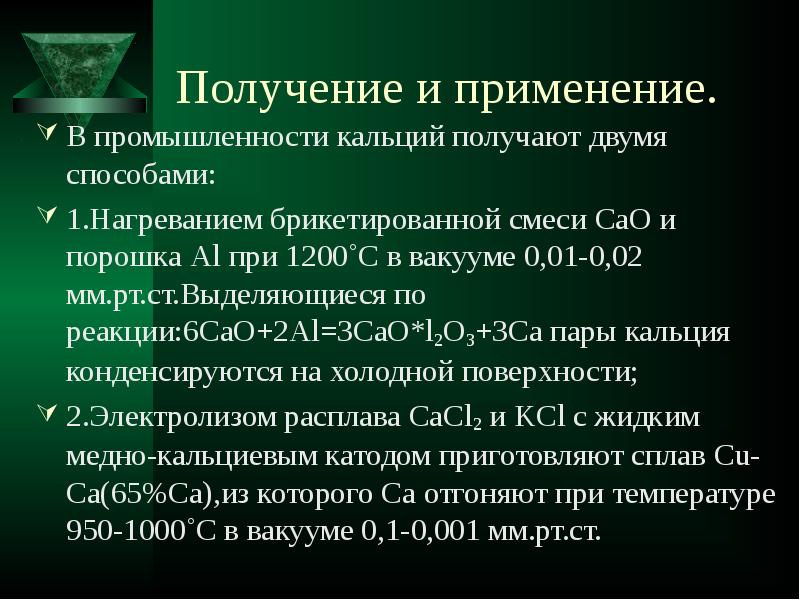 Получение и применение.

В промышленности кальций получают двумя способами:

1.Нагреванием брикетированной смеси CaO и порошка Al при 1200˚C в вакууме 0,01-0,02 мм.рт.ст.Выделяющиеся по реакции:$6CaO+2Al=3CaO*l_2O_3+3Ca$ пары кальция конденсируются на холодной поверхности;

2.Электролизом расплава $CaCl_2$ и KCl с жидким медно-кальциевым катодом приготовляют сплав Cu-Ca(65%Ca),из которого Ca отгоняют при температуре 950-1000˚C в вакууме 0,1-0,001 мм.рт.ст.